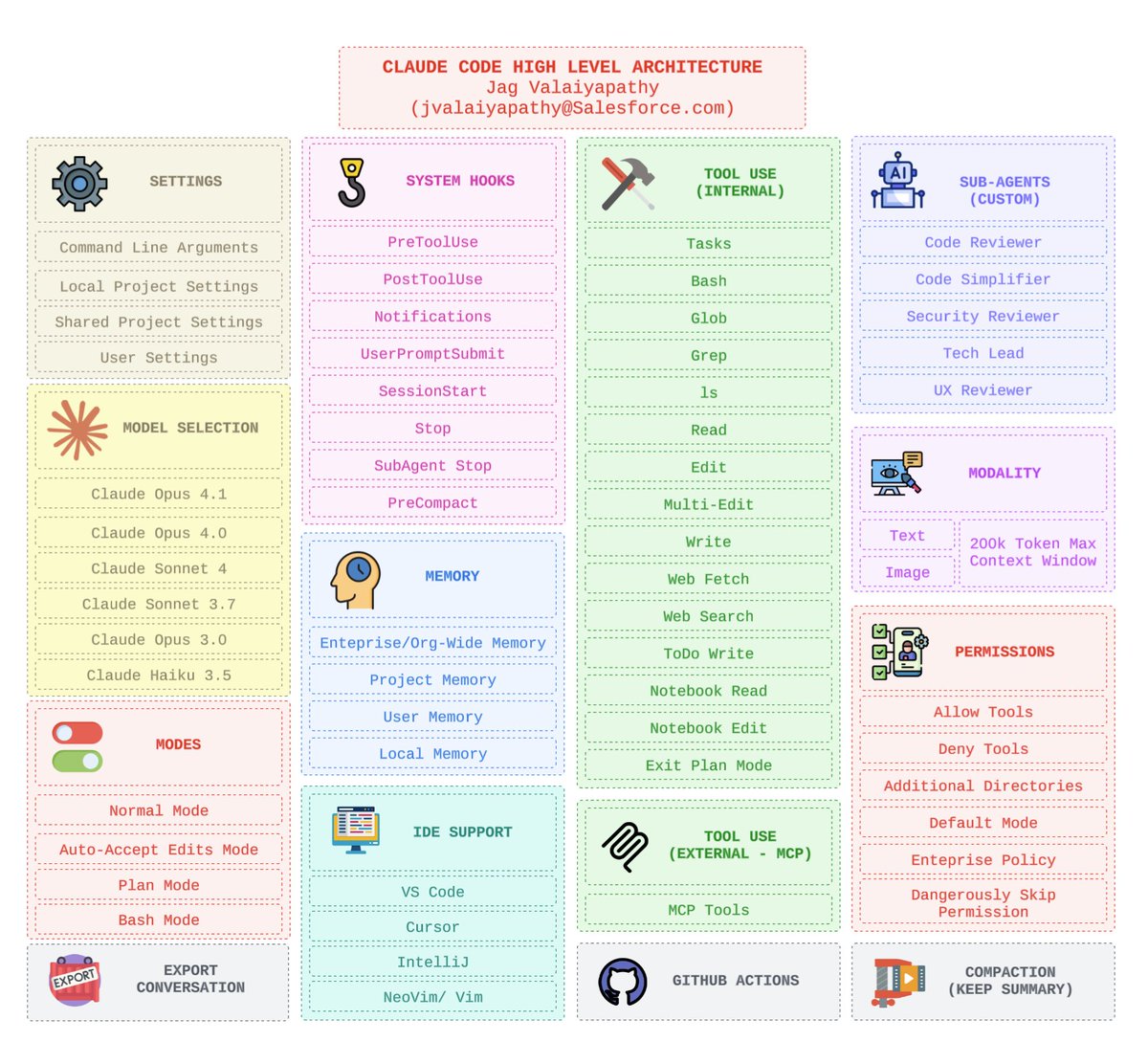 CLAUDE CODE HIGH LEVEL ARCHITECTURE
Jag Valaiyapathy
(jvalaiyapathy@Salesforce.com)

SETTINGS

Command Line Arguments

Local Project Settings

Shared Project Settings

User Settings

MODEL SELECTION

Claude Opus 4.1

Claude Opus 4.0

Claude Sonnet 4

Claude Sonnet 3.7

Claude Opus 3.0

Claude Haiku 3.5

MODES

Normal Mode

Auto-Accept Edits Mode

Plan Mode

Bash Mode

EXPORT
EXPORT CONVERSATION

SYSTEM HOOKS

PreToolUse

PostToolUse

Notifications

UserPromptSubmit

SessionStart

Stop

SubAgent Stop

PreCompact

MEMORY

Enteprise/Org-Wide Memory

Project Memory

User Memory

Local Memory

IDE SUPPORT

VS Code

Cursor

IntelliJ

NeoVim/ Vim

TOOL USE (INTERNAL)

Tasks

Bash

Glob

Grep

ls

Read

Edit

Multi-Edit

Write

Web Fetch

Web Search

ToDo Write

Notebook Read

Notebook Edit

Exit Plan Mode

TOOL USE (EXTERNAL - MCP)

MCP Tools

GITHUB ACTIONS

AI
SUB-AGENTS (CUSTOM)

Code Reviewer

Code Simplifier

Security Reviewer

Tech Lead

UX Reviewer

MODALITY

Text

Image

200k Token Max Context Window

PERMISSIONS

Allow Tools

Deny Tools

Additional Directories

Default Mode

Enteprise Policy

Dangerously Skip Permission

COMPACTION (KEEP SUMMARY)